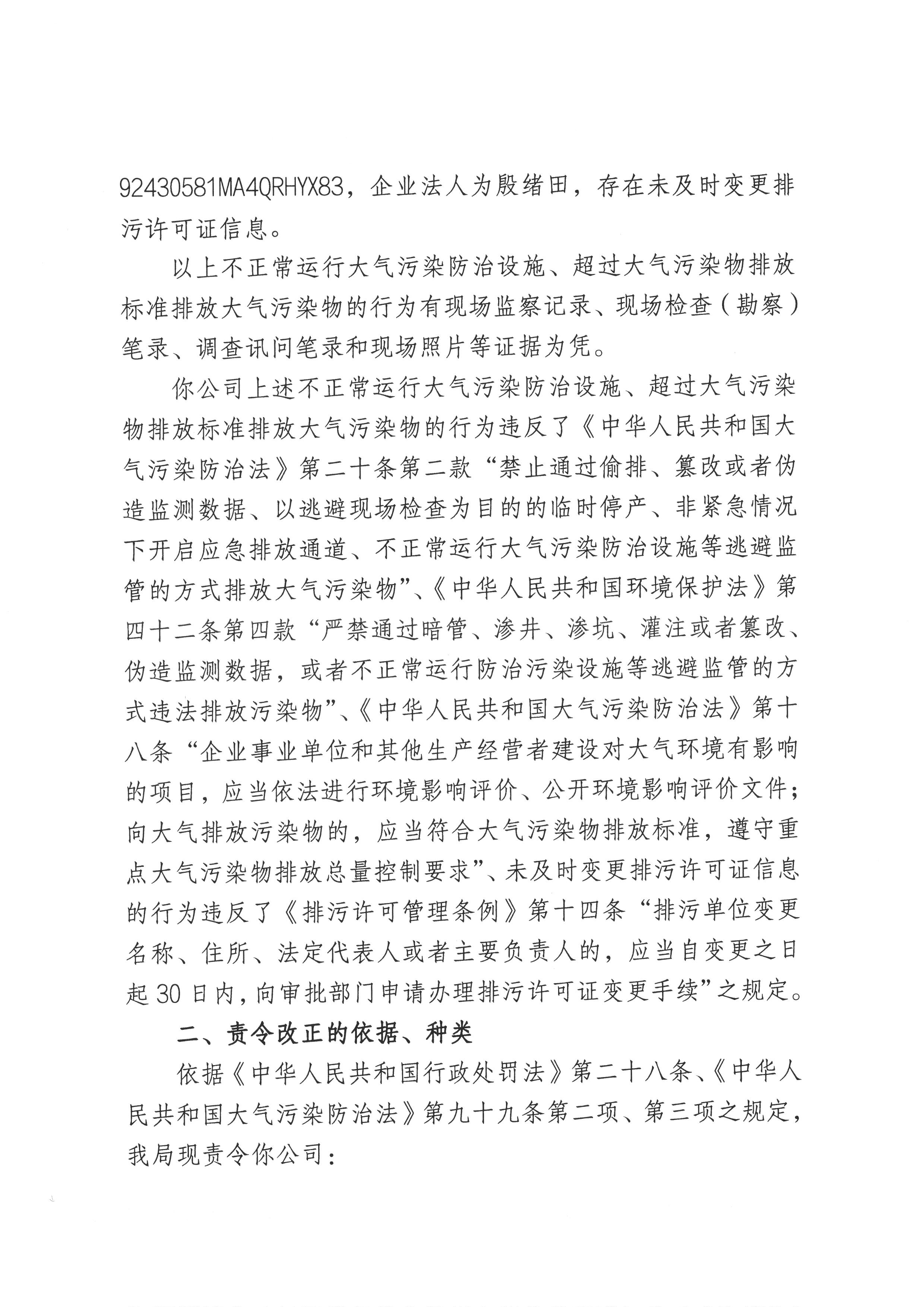 92430581MA4QRHYX83，企业法人为殷绪田，存在未及时变更排污许可证信息。

以上不正常运行大气污染防治设施、超过大气污染物排放标准排放大气污染物的行为有现场监察记录、现场检查（勘察）笔录、调查讯问笔录和现场照片等证据为凭。

你公司上述不正常运行大气污染防治设施、超过大气污染物排放标准排放大气污染物的行为违反了《中华人民共和国大气污染防治法》第二十条第二款“禁止通过偷排、篡改或者伪造监测数据、以逃避现场检查为目的的临时停产、非紧急情况下开启应急排放通道、不正常运行大气污染防治设施等逃避监管的方式排放大气污染物”、《中华人民共和国环境保护法》第四十二条第四款“严禁通过暗管、渗井、渗坑、灌注或者篡改、伪造监测数据，或者不正常运行防治污染设施等逃避监管的方式违法排放污染物”、《中华人民共和国大气污染防治法》第十八条“企业事业单位和其他生产经营者建设对大气环境有影响的项目，应当依法进行环境影响评价、公开环境影响评价文件；向大气排放污染物的，应当符合大气污染物排放标准，遵守重点大气污染物排放总量控制要求”、未及时变更排污许可证信息的行为违反了《排污许可管理条例》第十四条“排污单位变更名称、住所、法定代表人或者主要负责人的，应当自变更之日起30日内，向审批部门申请办理排污许可证变更手续”之规定。

二、责令改正的依据、种类

依据《中华人民共和国行政处罚法》第二十八条、《中华人民共和国大气污染防治法》第九十九条第二项、第三项之规定，我局现责令你公司：